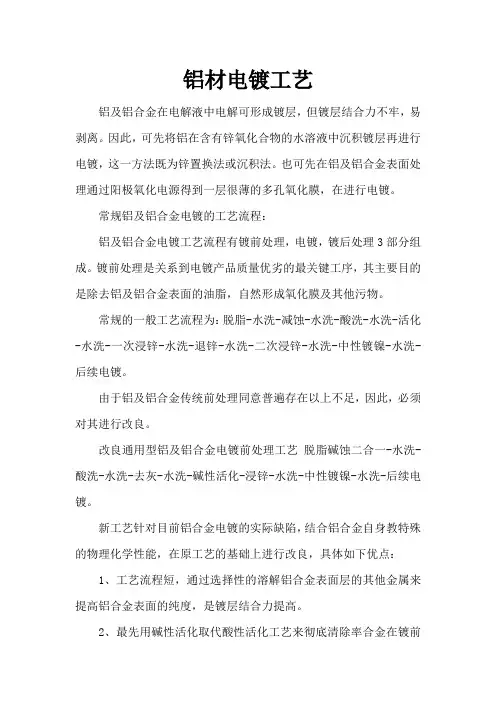 铝材电镀工艺

铝及铝合金在电解液中电解可形成镀层，但镀层结合力不牢，易剥离。因此，可先将铝在含有锌氧化合物的水溶液中沉积镀层再进行电镀，这一方法既为锌置换法或沉积法。也可先在铝及铝合金表面处理通过阳极氧化电源得到一层很薄的多孔氧化膜，在进行电镀。

常规铝及铝合金电镀的工艺流程：

铝及铝合金电镀工艺流程有镀前处理，电镀，镀后处理3部分组成。镀前处理是关系到电镀产品质量优劣的最关键工序，其主要目的是除去铝及铝合金表面的油脂，自然形成氧化膜及其他污物。

常规的一般工艺流程为：脱脂-水洗-减蚀-水洗-酸洗-水洗-活化-水洗-一次浸锌-水洗-退锌-水洗-二次浸锌-水洗-中性镀镍-水洗-后续电镀。

由于铝及铝合金传统前处理同意普遍存在以上不足，因此，必须对其进行改良。

改良通用型铝及铝合金电镀前处理工艺 脱脂碱蚀二合一-水洗-酸洗-水洗-去灰-水洗-碱性活化-浸锌-水洗-中性镀镍-水洗-后续电镀。

新工艺针对目前铝合金电镀的实际缺陷，结合铝合金自身教特殊的物理化学性能，在原工艺的基础上进行改良，具体如下优点：

1、工艺流程短，通过选择性的溶解铝合金表面层的其他金属来提高铝合金表面的纯度，是镀层结合力提高。

2、最先用碱性活化取代酸性活化工艺来彻底清除率合金在镀前